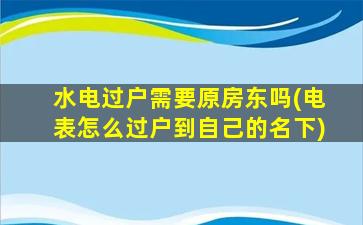 水电过户需要原房东吗(电表怎么过户到自己的名下)